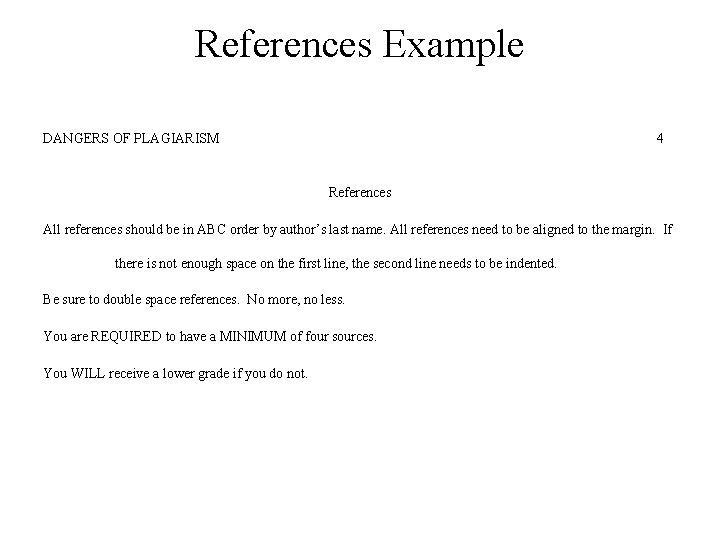 References Example

DANGERS OF PLAGIARISM 4

References

All references should be in ABC order by author's last name. All references need to be aligned to the margin. If there is not enough space on the first line, the second line needs to be indented.

Be sure to double space references. No more, no less.

You are REQUIRED to have a MINIMUM of four sources.

You WILL receive a lower grade if you do not.